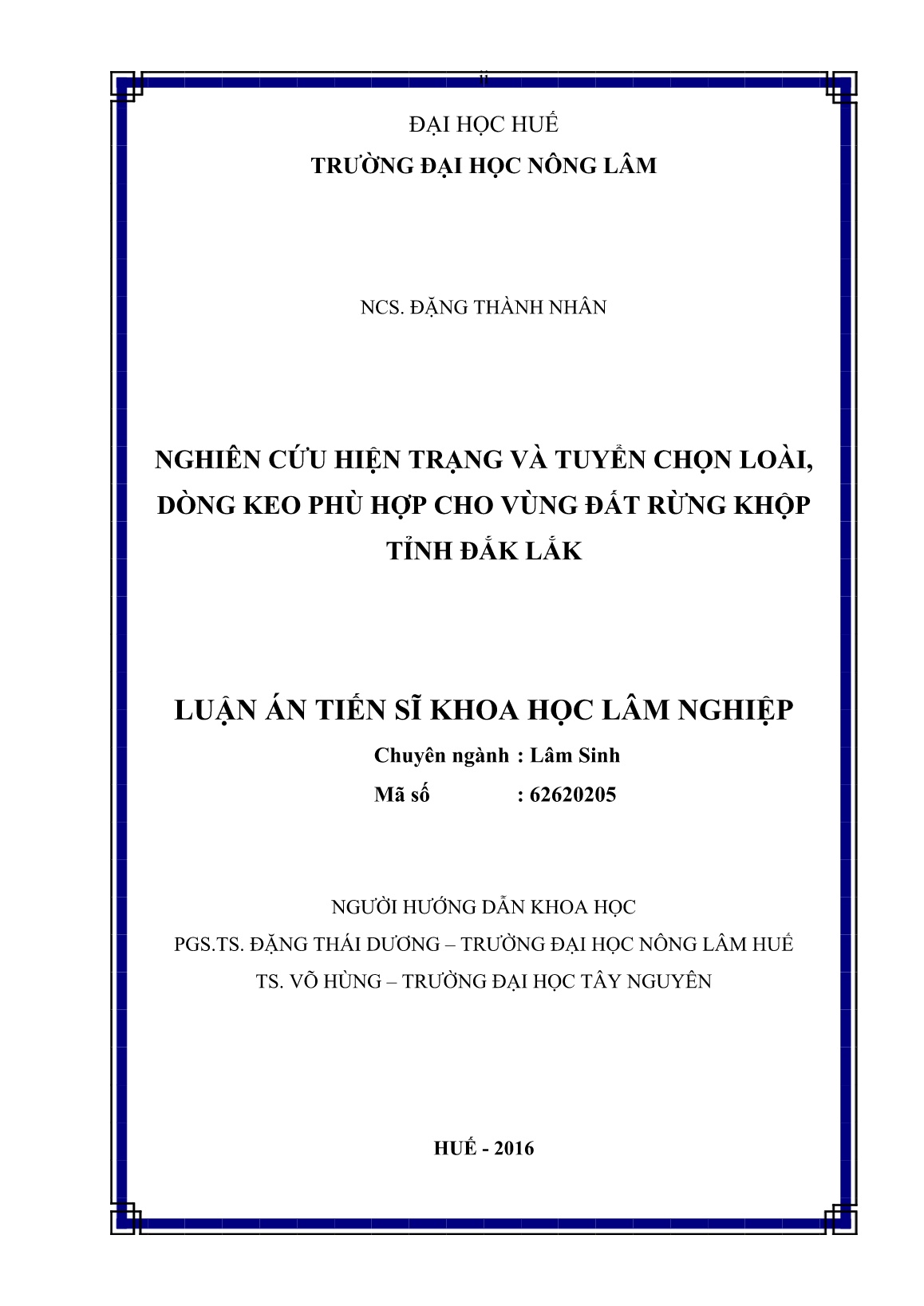 ii

ĐẠI HỌC HUẾ
TRƯỜNG ĐẠI HỌC NÔNG LÂM

NCS. ĐẶNG THÀNH NHÂN

NGHIÊN CỨU HIỆN TRẠNG VÀ TUYỂN CHỌN LOÀI, DÒNG KEO PHÙ HỢP CHO VÙNG ĐẤT RỪNG KHỘP TỈNH ĐẮK LẮK

LUẬN ÁN TIẾN SĨ KHOA HỌC LÂM NGHIỆP
Chuyên ngành : Lâm Sinh
Mã số : 62620205

NGƯỜI HƯỚNG DẪN KHOA HỌC
PGS.TS. ĐẶNG THÁI DƯƠNG – TRƯỜNG ĐẠI HỌC NÔNG LÂM HUẾ
TS. VÕ HÙNG – TRƯỜNG ĐẠI HỌC TÂY NGUYÊN

HUẾ - 2016